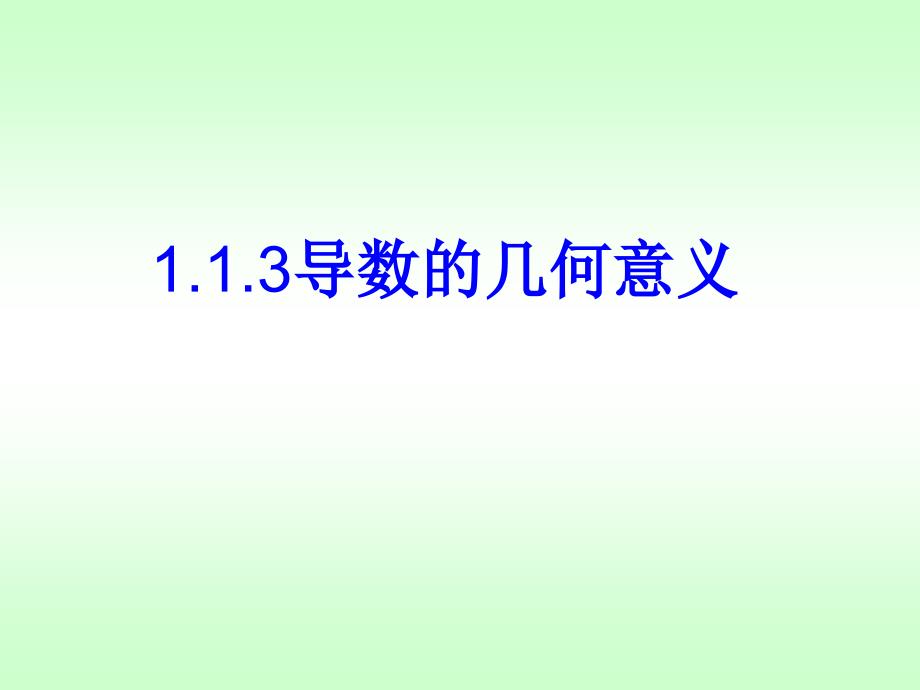 1.1.3导数的几何意义